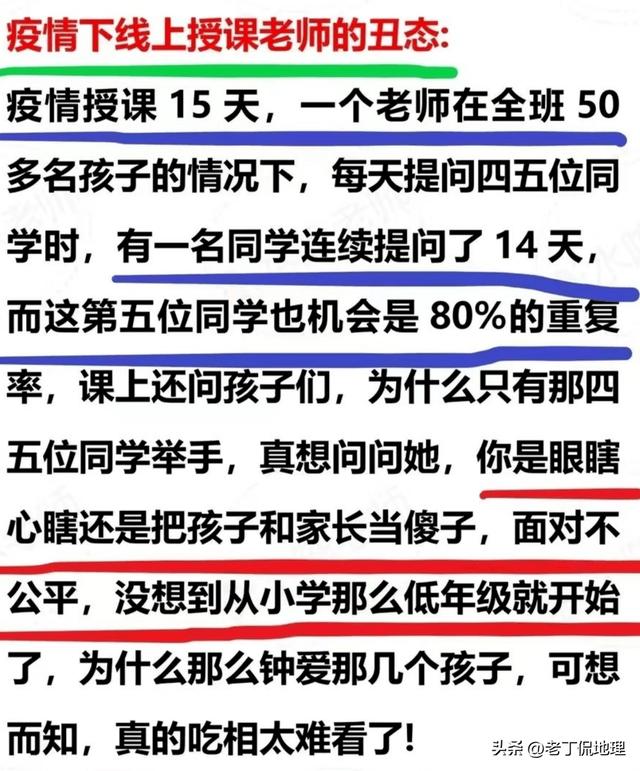 疫情下线上授课老师的丑态:

疫情授课 15 天，一个老师在全班 50 多名孩子的情况下，每天提问四五位同学时，有一名同学连续提问了 14 天，而这第五位同学也机会是 80%的重复率，课上还问孩子们，为什么只有那四五位同学举手，真想问问她，你是眼瞎心瞎还是把孩子和家长当傻子，面对不公平，没想到从小学那么低年级就开始了，为什么那么钟爱那几个孩子，可想而知，真的吃相太难看了!

头条 @老丁侃地理